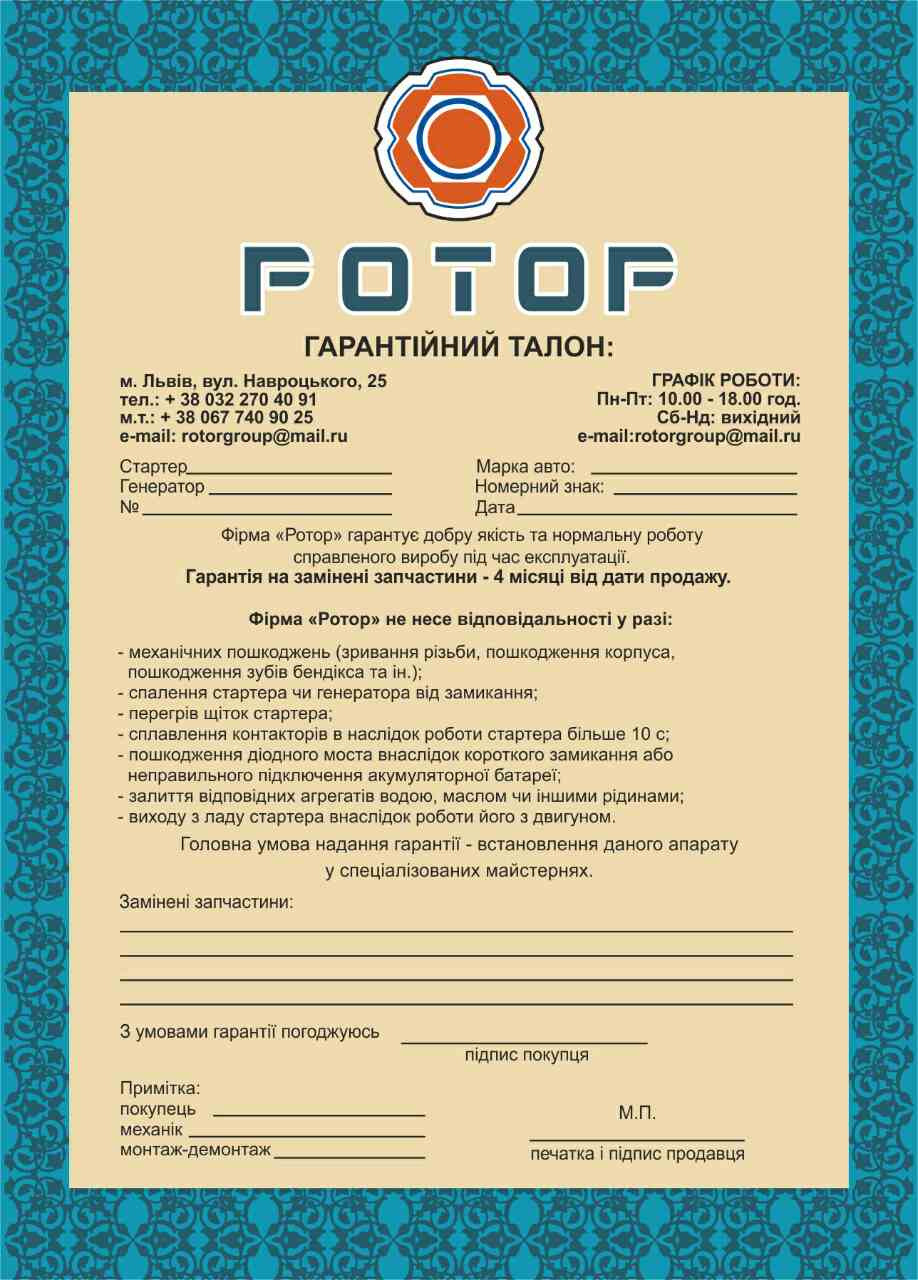 РОТОР

ГАРАНТІЙНИЙ ТАЛОН:

м. Львів, вул. Навроцького, 25
тел.: + 38 032 270 40 91
м.т.: + 38 067 740 90 25
e-mail: rotorgroup@mail.ru

ГРАФІК РОБОТИ:
Пн-Пт: 10.00 - 18.00 год.
Сб-Нд: вихідний
e-mail:rotorgroup@mail.ru

Стартер
Генератор
№

Марка авто:
Номерний знак:
Дата

Фірма «Ротор» гарантує добру якість та нормальну роботу справленого виробу під час експлуатації.
Гарантія на замінені запчастини - 4 місяці від дати продажу.

Фірма «Ротор» не несе відповідальності у разі:

- механічних пошкоджень (зривання різьби, пошкодження корпуса, пошкодження зубів бендікса та ін.);
- спалення стартера чи генератора від замикання;
- перегрів щіток стартера;
- сплавлення контакторів в наслідок роботи стартера більше 10 с;
- пошкодження діодного моста внаслідок короткого замикання або неправильного підключення акумуляторної батареї;
- залиття відповідних агрегатів водою, маслом чи іншими рідинами;
- виходу з ладу стартера внаслідок роботи його з двигуном.

Головна умова надання гарантії - встановлення даного апарату у спеціалізованих майстернях.

Замінені запчастини:

З умовами гарантії погоджуюсь
підпис покупця

Примітка:
покупець
механік
монтаж-демонтаж

М.П.
печатка і підпис продавця